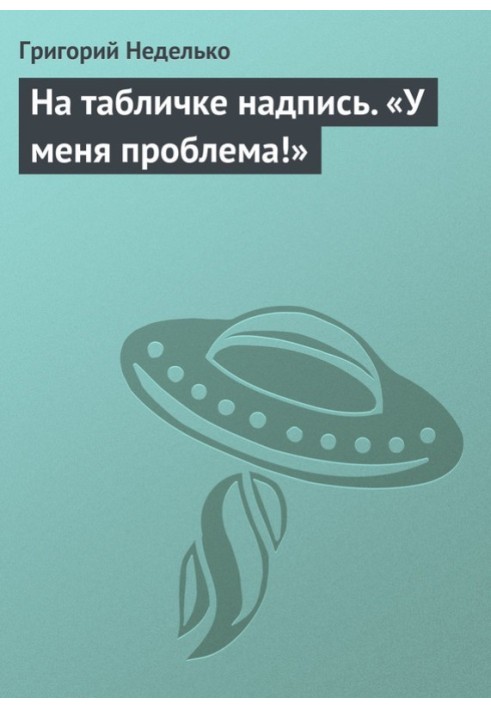 Григорий Неделько

На табличке надпись. «У меня проблема!»